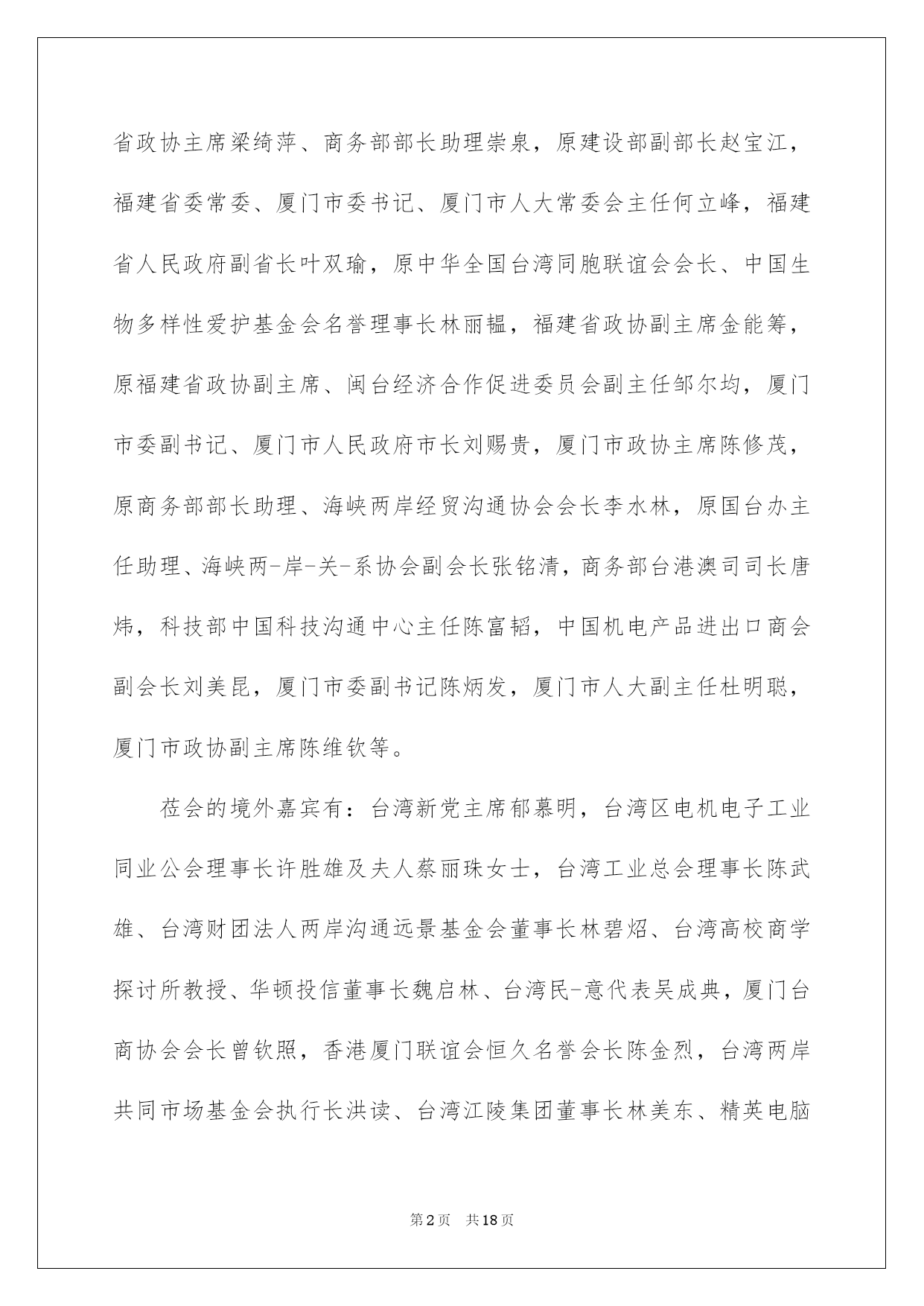 省政协主席梁绮萍、商务部部长助理崇泉，原建设部副部长赵宝江，福建省委常委、厦门市委书记、厦门市人大常委会主任何立峰，福建省人民政府副省长叶双瑜，原中华全国台湾同胞联谊会会长、中国生物多样性爱护基金会名誉理事长林丽韫，福建省政协副主席金能筹，原福建省政协副主席、闽台经济合作促进委员会副主任邹尔均，厦门市委副书记、厦门市人民政府市长刘赐贵，厦门市政协主席陈修茂，原商务部部长助理、海峡两岸经贸沟通协会会长李水林，原国台办主任助理、海峡两-岸-关-系协会副会长张铭清，商务部台港澳司司长唐炜，科技部中国科技沟通中心主任陈富韬，中国机电产品进出口商会副会长刘美昆，厦门市委副书记陈炳发，厦门市人大副主任杜明聪，厦门市政协副主席陈维钦等。

莅会的境外嘉宾有：台湾新党主席郁慕明，台湾区电机电子工业同业公会理事长许胜雄及夫人蔡丽珠女士，台湾工业总会理事长陈武雄、台湾财团法人两岸沟通远景基金会董事长林碧炤、台湾高校商学探讨所教授、华顿投信董事长魏启林、台湾民-意代表吴成典，厦门台商协会会长曾钦照，香港厦门联谊会恒久名誉会长陈金烈，台湾两岸共同市场基金会执行长洪读、台湾江陵集团董事长林美东、精英电脑

第2页 共18页